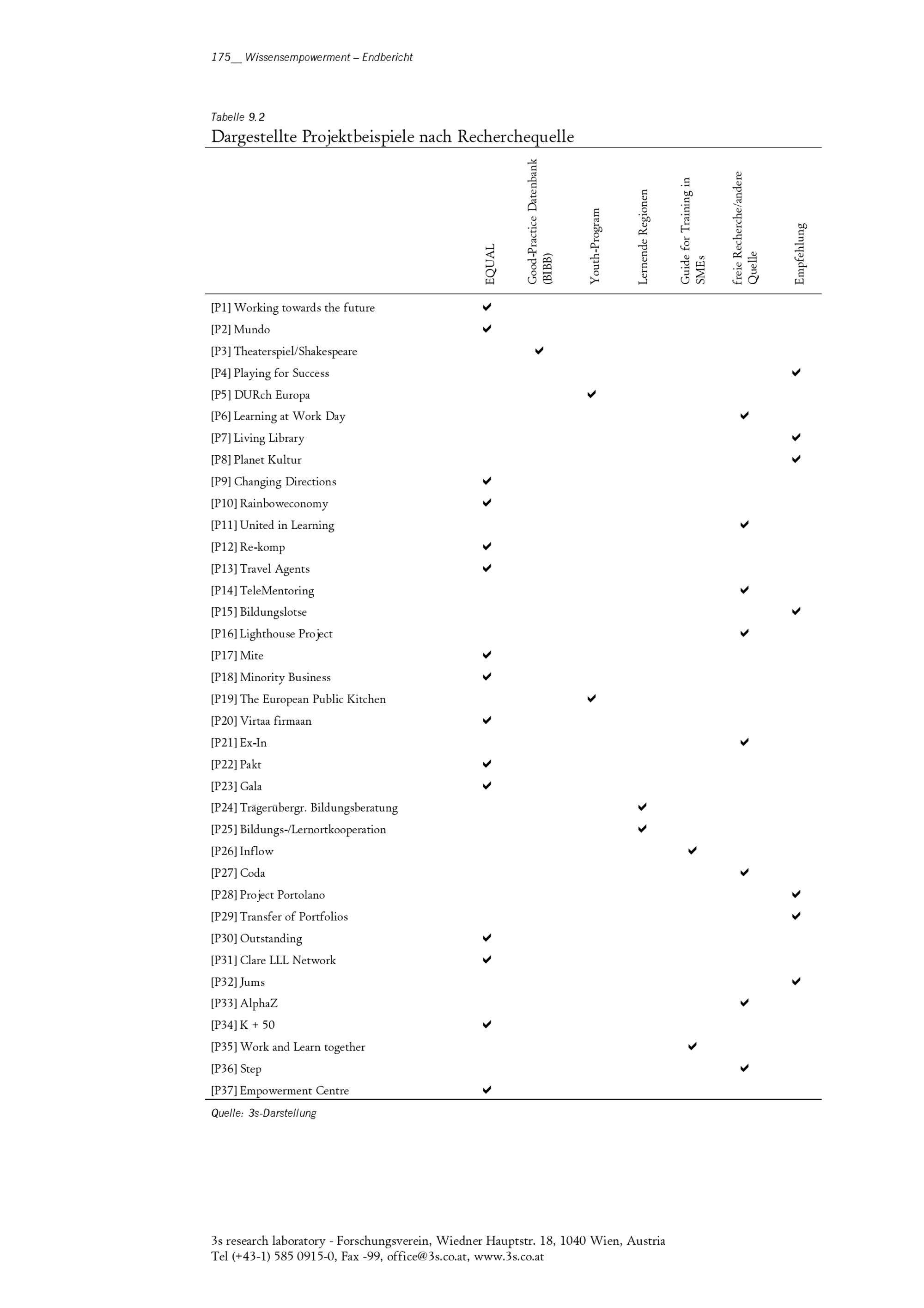 175__ Wissensempowerment – Endbericht

Tabelle 9.2
Dargestellte Projektbeispiele nach Recherchequelle

| | EQUAL | Good-Practice Datenbank (BIBB) | Youth-Program | Lernende Regionen | Guide for Training in SMEs | freie Recherche/andere Quelle | Empfehlung |
|---|---|---|---|---|---|---|---|
| [P1] Working towards the future | ✔ | | | | | | |
| [P2] Mundo | ✔ | | | | | | |
| [P3] Theaterspiel/Shakespeare | | ✔ | | | | | |
| [P4] Playing for Success | | | | | | | ✔ |
| [P5] DURch Europa | | | ✔ | | | | |
| [P6] Learning at Work Day | | | | | | ✔ | |
| [P7] Living Library | | | | | | | ✔ |
| [P8] Planet Kultur | | | | | | | ✔ |
| [P9] Changing Directions | ✔ | | | | | | |
| [P10] Rainboweconomy | ✔ | | | | | | |
| [P11] United in Learning | | | | | | ✔ | |
| [P12] Re-komp | ✔ | | | | | | |
| [P13] Travel Agents | ✔ | | | | | | |
| [P14] TeleMentoring | | | | | | ✔ | |
| [P15] Bildungslotse | | | | | | | ✔ |
| [P16] Lighthouse Project | | | | | | ✔ | |
| [P17] Mite | ✔ | | | | | | |
| [P18] Minority Business | ✔ | | | | | | |
| [P19] The European Public Kitchen | | | ✔ | | | | |
| [P20] Virtaa firmaan | ✔ | | | | | | |
| [P21] Ex-In | | | | | | ✔ | |
| [P22] Pakt | ✔ | | | | | | |
| [P23] Gala | ✔ | | | | | | |
| [P24] Trägerübergr. Bildungsberatung | | | | ✔ | | | |
| [P25] Bildungs-/Lernortkooperation | | | | ✔ | | | |
| [P26] Inflow | | | | | ✔ | | |
| [P27] Coda | | | | | | ✔ | |
| [P28] Project Portolano | | | | | | | ✔ |
| [P29] Transfer of Portfolios | | | | | | | ✔ |
| [P30] Outstanding | ✔ | | | | | | |
| [P31] Clare LLL Network | ✔ | | | | | | |
| [P32] Jums | | | | | | | ✔ |
| [P33] AlphaZ | | | | | | ✔ | |
| [P34] K + 50 | ✔ | | | | | | |
| [P35] Work and Learn together | | | | | ✔ | | |
| [P36] Step | | | | | | ✔ | |
| [P37] Empowerment Centre | ✔ | | | | | | |

Quelle: 3s-Darstellung

3s research laboratory - Forschungsverein, Wiedner Hauptstr. 18, 1040 Wien, Austria
Tel (+43-1) 585 0915-0, Fax -99, office@3s.co.at, www.3s.co.at